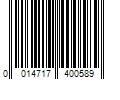 0 014717 400589